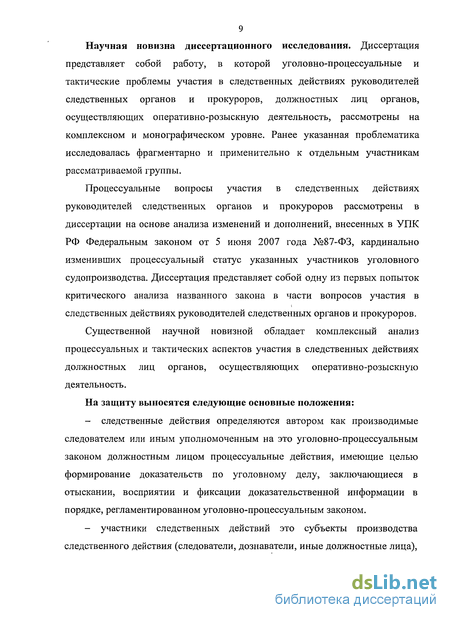 9

Научная новизна диссертационного исследования. Диссертация представляет собой работу, в которой уголовно-процессуальные и тактические проблемы участия в следственных действиях руководителей следственных органов и прокуроров, должностных лиц органов, осуществляющих оперативно-розыскную деятельность, рассмотрены на комплексном и монографическом уровне. Ранее указанная проблематика исследовалась фрагментарно и применительно к отдельным участникам рассматриваемой группы.

Процессуальные вопросы участия в следственных действиях руководителей следственных органов и прокуроров рассмотрены в диссертации на основе анализа изменений и дополнений, внесенных в УПК РФ Федеральным законом от 5 июня 2007 года №87-ФЗ, кардинально изменивших процессуальный статус указанных участников уголовного судопроизводства. Диссертация представляет собой одну из первых попыток критического анализа названного закона в части вопросов участия в следственных действиях руководителей следственных органов и прокуроров.

Существенной научной новизной обладает комплексный анализ процессуальных и тактических аспектов участия в следственных действиях должностных лиц органов, осуществляющих оперативно-розыскную деятельность.

На защиту выносятся следующие основные положения:

– следственные действия определяются автором как производимые следователем или иным уполномоченным на это уголовно-процессуальным законом должностным лицом процессуальные действия, имеющие целью формирование доказательств по уголовному делу, заключающиеся в отыскании, восприятии и фиксации доказательственной информации в порядке, регламентированном уголовно-процессуальным законом.

– участники следственных действий это субъекты производства следственного действия (следователи, дознаватели, иные должностные лица),

dsLib.net
библиотека диссертаций